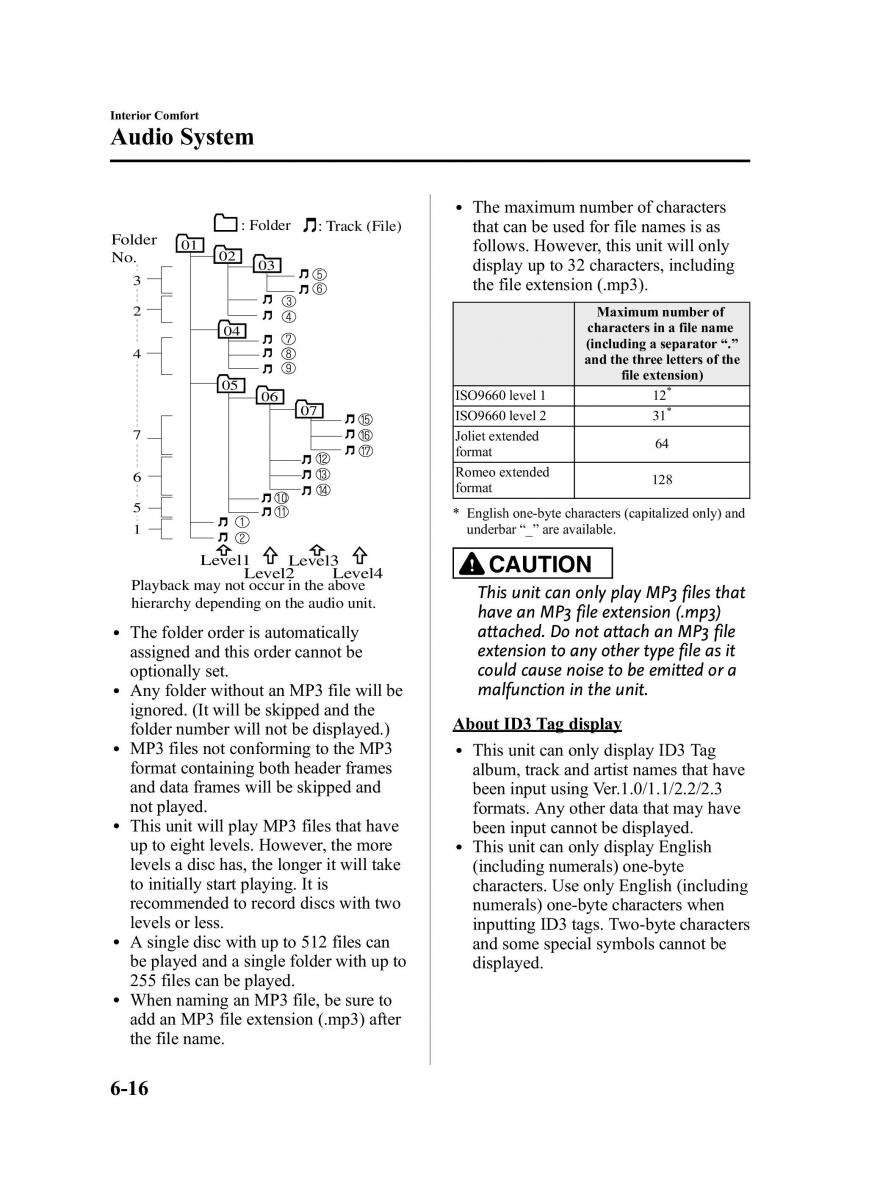 Interior Comfort
Audio System

: Folder : Track (File)

Folder No.

01 02 03 ⑤ ⑥ ③ ④ 04 ⑦ ⑧ ⑨ 05 06 07 ⑮ ⑯ ⑰ ⑫ ⑬ ⑭ ⑩ ⑪ ① ②

3 2 4 7 6 5 1

Level1 Level2 Level3 Level4

Playback may not occur in the above hierarchy depending on the audio unit.

• The folder order is automatically assigned and this order cannot be optionally set.
• Any folder without an MP3 file will be ignored. (It will be skipped and the folder number will not be displayed.)
• MP3 files not conforming to the MP3 format containing both header frames and data frames will be skipped and not played.
• This unit will play MP3 files that have up to eight levels. However, the more levels a disc has, the longer it will take to initially start playing. It is recommended to record discs with two levels or less.
• A single disc with up to 512 files can be played and a single folder with up to 255 files can be played.
• When naming an MP3 file, be sure to add an MP3 file extension (.mp3) after the file name.

• The maximum number of characters that can be used for file names is as follows. However, this unit will only display up to 32 characters, including the file extension (.mp3).

| | Maximum number of characters in a file name (including a separator "." and the three letters of the file extension) |
|---|---|
| ISO9660 level 1 | 12* |
| ISO9660 level 2 | 31* |
| Joliet extended format | 64 |
| Romeo extended format | 128 |

* English one-byte characters (capitalized only) and underbar "_" are available.

CAUTION

This unit can only play MP3 files that have an MP3 file extension (.mp3) attached. Do not attach an MP3 file extension to any other type file as it could cause noise to be emitted or a malfunction in the unit.

About ID3 Tag display

• This unit can only display ID3 Tag album, track and artist names that have been input using Ver.1.0/1.1/2.2/2.3 formats. Any other data that may have been input cannot be displayed.
• This unit can only display English (including numerals) one-byte characters. Use only English (including numerals) one-byte characters when inputting ID3 tags. Two-byte characters and some special symbols cannot be displayed.

6-16